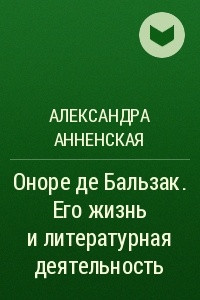 АЛЕКСАНДРА АННЕНСКАЯ

Оноре де Бальзак. Его жизнь и литературная деятельность